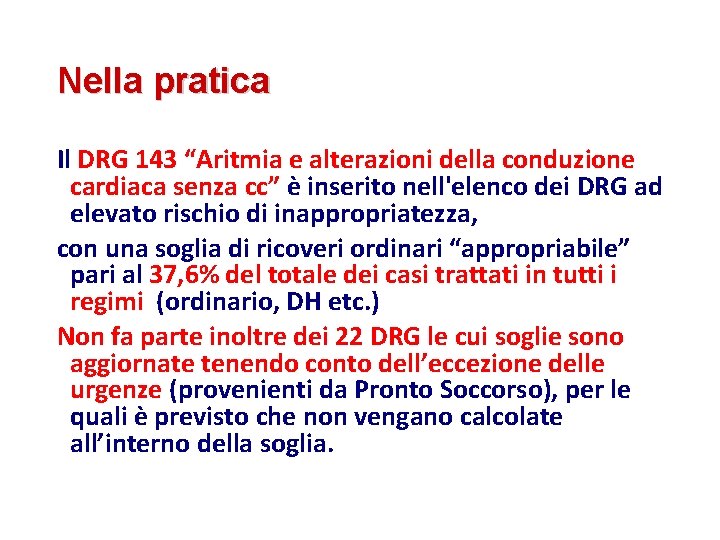 Nella pratica

Il DRG 143 "Aritmia e alterazioni della conduzione cardiaca senza cc" è inserito nell'elenco dei DRG ad elevato rischio di inappropriatezza,

con una soglia di ricoveri ordinari "appropriabile" pari al 37,6% del totale dei casi trattati in tutti i regimi (ordinario, DH etc.)

Non fa parte inoltre dei 22 DRG le cui soglie sono aggiornate tenendo conto dell'eccezione delle urgenze (provenienti da Pronto Soccorso), per le quali è previsto che non vengano calcolate all'interno della soglia.